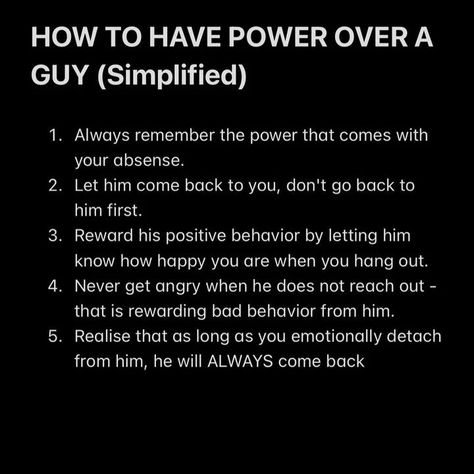 HOW TO HAVE POWER OVER A GUY (Simplified)

1. Always remember the power that comes with your absense.
2. Let him come back to you, don't go back to him first.
3. Reward his positive behavior by letting him know how happy you are when you hang out.
4. Never get angry when he does not reach out - that is rewarding bad behavior from him.
5. Realise that as long as you emotionally detach from him, he will ALWAYS come back